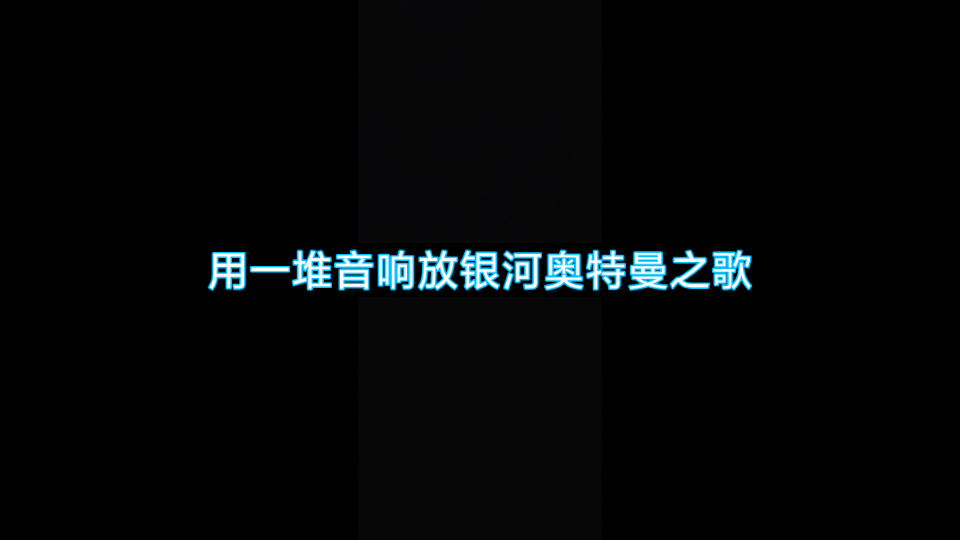 用一堆音响放银河奥特曼之歌